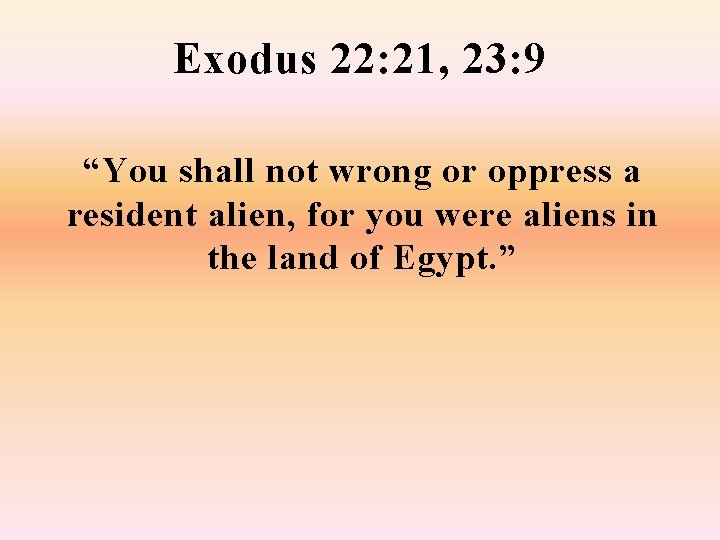 Exodus 22:21, 23:9

“You shall not wrong or oppress a resident alien, for you were aliens in the land of Egypt.”